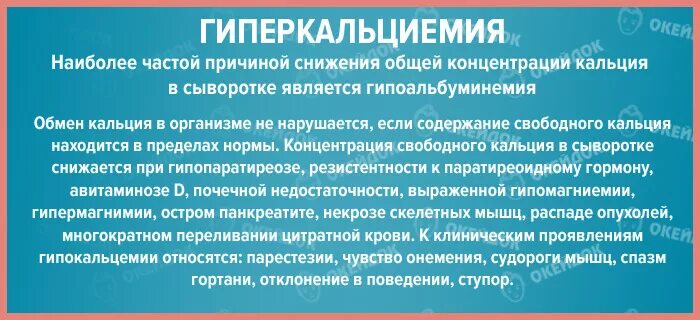 ГИПЕРКАЛЬЦИЕМИЯ

Наиболее частой причиной снижения общей концентрации кальция в сыворотке является гипоальбуминемия

Обмен кальция в организме не нарушается, если содержание свободного кальция находится в пределах нормы. Концентрация свободного кальция в сыворотке снижается при гипопаратиреозе, резистентности к паратиреоидному гормону, авитаминозе D, почечной недостаточности, выраженной гипомагниемии, гипермагнимии, остром панкреатите, некрозе скелетных мышц, распаде опухолей, многократном переливании цитратной крови. К клиническим проявлениям гипокальцемии относятся: парестезии, чувство онемения, судороги мышц, спазм гортани, отклонение в поведении, ступор.

ОКЕЙДОК